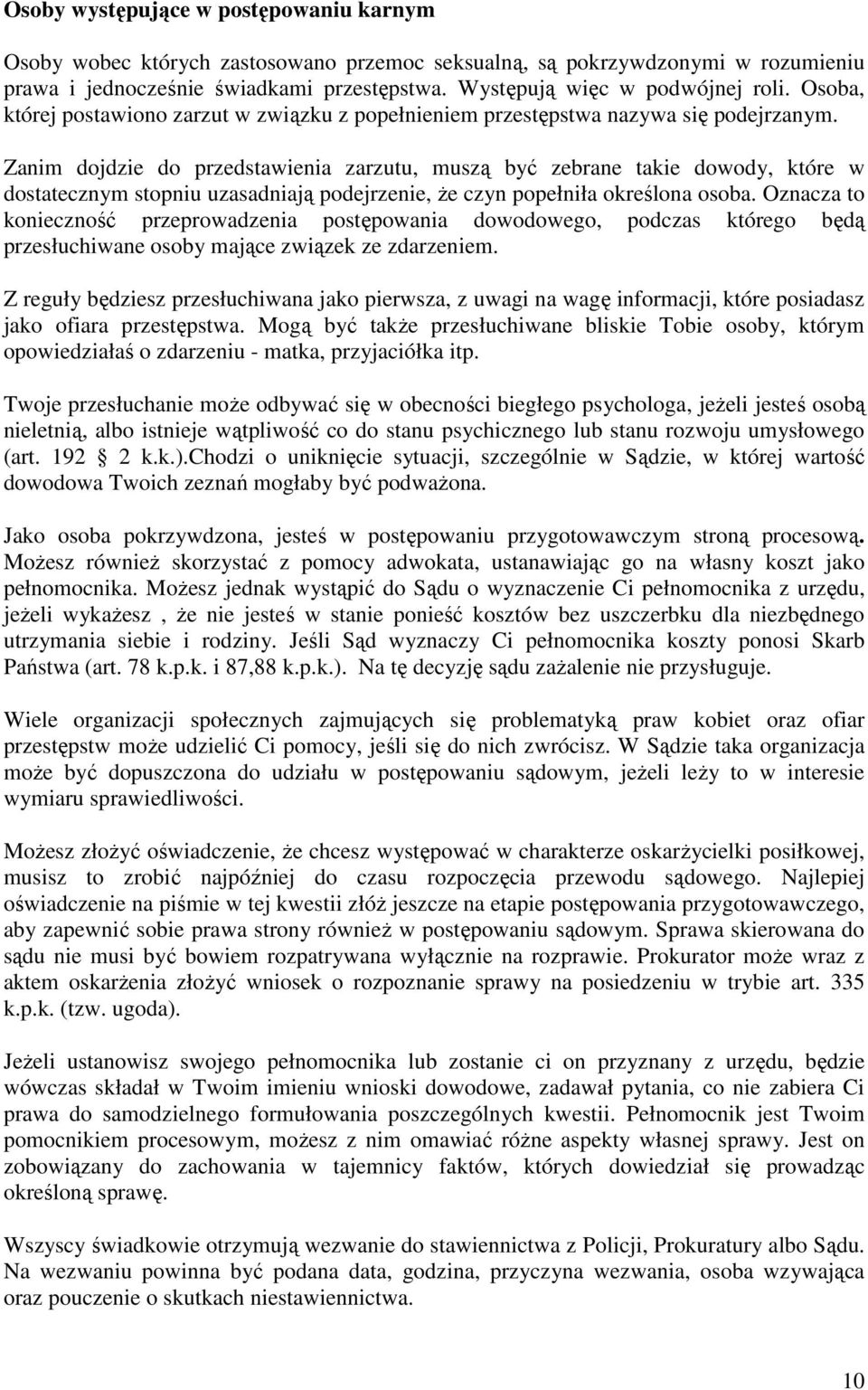 Osoby występujące w postępowaniu karnym

Osoby wobec których zastosowano przemoc seksualną, są pokrzywdzonymi w rozumieniu prawa i jednocześnie świadkami przestępstwa. Występują więc w podwójnej roli. Osoba, której postawiono zarzut w związku z popełnieniem przestępstwa nazywa się podejrzanym.

Zanim dojdzie do przedstawienia zarzutu, muszą być zebrane takie dowody, które w dostatecznym stopniu uzasadniają podejrzenie, że czyn popełniła określona osoba. Oznacza to konieczność przeprowadzenia postępowania dowodowego, podczas którego będą przesłuchiwane osoby mające związek ze zdarzeniem.

Z reguły będziesz przesłuchiwana jako pierwsza, z uwagi na wagę informacji, które posiadasz jako ofiara przestępstwa. Mogą być także przesłuchiwane bliskie Tobie osoby, którym opowiedziałaś o zdarzeniu - matka, przyjaciółka itp.

Twoje przesłuchanie może odbywać się w obecności biegłego psychologa, jeżeli jesteś osobą nieletnią, albo istnieje wątpliwość co do stanu psychicznego lub stanu rozwoju umysłowego (art. 192 2 k.k.).Chodzi o uniknięcie sytuacji, szczególnie w Sądzie, w której wartość dowodowa Twoich zeznań mogłaby być podważona.

Jako osoba pokrzywdzona, jesteś w postępowaniu przygotowawczym stroną procesową. Możesz również skorzystać z pomocy adwokata, ustanawiając go na własny koszt jako pełnomocnika. Możesz jednak wystąpić do Sądu o wyznaczenie Ci pełnomocnika z urzędu, jeżeli wykażesz , że nie jesteś w stanie ponieść kosztów bez uszczerbku dla niezbędnego utrzymania siebie i rodziny. Jeśli Sąd wyznaczy Ci pełnomocnika koszty ponosi Skarb Państwa (art. 78 k.p.k. i 87,88 k.p.k.). Na tę decyzję sądu zażalenie nie przysługuje.

Wiele organizacji społecznych zajmujących się problematyką praw kobiet oraz ofiar przestępstw może udzielić Ci pomocy, jeśli się do nich zwrócisz. W Sądzie taka organizacja może być dopuszczona do udziału w postępowaniu sądowym, jeżeli leży to w interesie wymiaru sprawiedliwości.

Możesz złożyć oświadczenie, że chcesz występować w charakterze oskarżycielki posiłkowej, musisz to zrobić najpóźniej do czasu rozpoczęcia przewodu sądowego. Najlepiej oświadczenie na piśmie w tej kwestii złóż jeszcze na etapie postępowania przygotowawczego, aby zapewnić sobie prawa strony również w postępowaniu sądowym. Sprawa skierowana do sądu nie musi być bowiem rozpatrywana wyłącznie na rozprawie. Prokurator może wraz z aktem oskarżenia złożyć wniosek o rozpoznanie sprawy na posiedzeniu w trybie art. 335 k.p.k. (tzw. ugoda).

Jeżeli ustanowisz swojego pełnomocnika lub zostanie ci on przyznany z urzędu, będzie wówczas składał w Twoim imieniu wnioski dowodowe, zadawał pytania, co nie zabiera Ci prawa do samodzielnego formułowania poszczególnych kwestii. Pełnomocnik jest Twoim pomocnikiem procesowym, możesz z nim omawiać różne aspekty własnej sprawy. Jest on zobowiązany do zachowania w tajemnicy faktów, których dowiedział się prowadząc określoną sprawę.

Wszyscy świadkowie otrzymują wezwanie do stawiennictwa z Policji, Prokuratury albo Sądu. Na wezwaniu powinna być podana data, godzina, przyczyna wezwania, osoba wzywająca oraz pouczenie o skutkach niestawiennictwa.

10